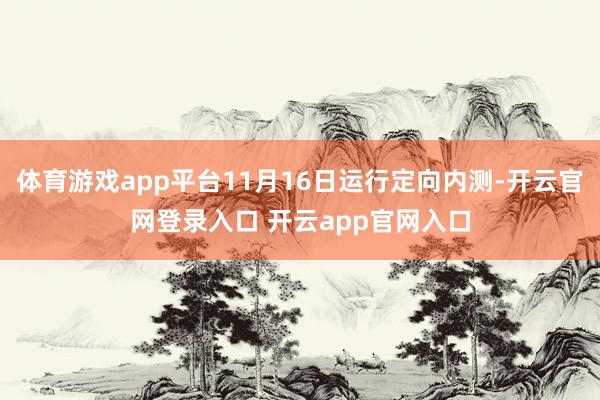 体育游戏app平台11月16日运行定向内测-开云官网登录入口 开云app官网入口